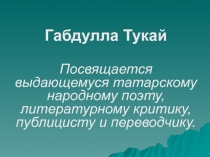 Габдулла Тукай

Посвящается выдающемуся татарскому народному поэту, литературному критику, публицисту и переводчику.